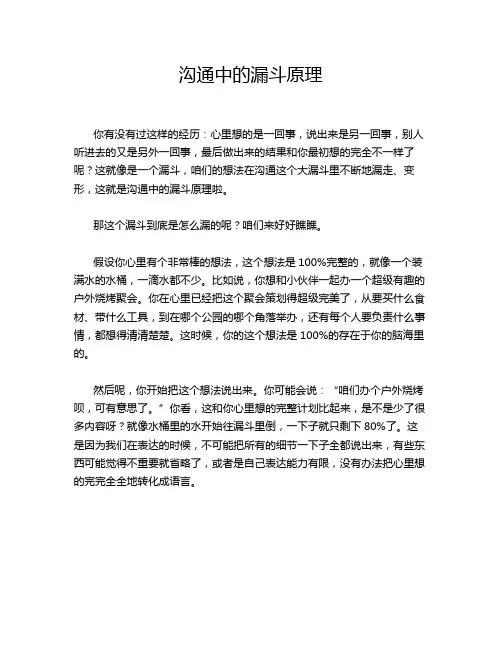 沟通中的漏斗原理

你有没有过这样的经历：心里想的是一回事，说出来是另一回事，别人听进去的又是另外一回事，最后做出来的结果和你最初想的完全不一样了呢？这就像是一个漏斗，咱们的想法在沟通这个大漏斗里不断地漏走、变形，这就是沟通中的漏斗原理啦。

那这个漏斗到底是怎么漏的呢？咱们来好好瞧瞧。

假设你心里有个非常棒的想法，这个想法是 100%完整的，就像一个装满水的水桶，一滴水都不少。比如说，你想和小伙伴一起办一个超级有趣的户外烧烤聚会。你在心里已经把这个聚会策划得超级完美了，从要买什么食材、带什么工具，到在哪个公园的哪个角落举办，还有每个人要负责什么事情，都想得清清楚楚。这时候，你的这个想法是 100%的存在于你的脑海里的。

然后呢，你开始把这个想法说出来。你可能会说：“咱们办个户外烧烤呗，可有意思了。”你看，这和你心里想的完整计划比起来，是不是少了很多内容呀？就像水桶里的水开始往漏斗里倒，一下子就只剩下 80%了。这是因为我们在表达的时候，不可能把所有的细节一下子全都说出来，有些东西可能觉得不重要就省略了，或者是自己表达能力有限，没有办法把心里想的完完全全地转化成语言。